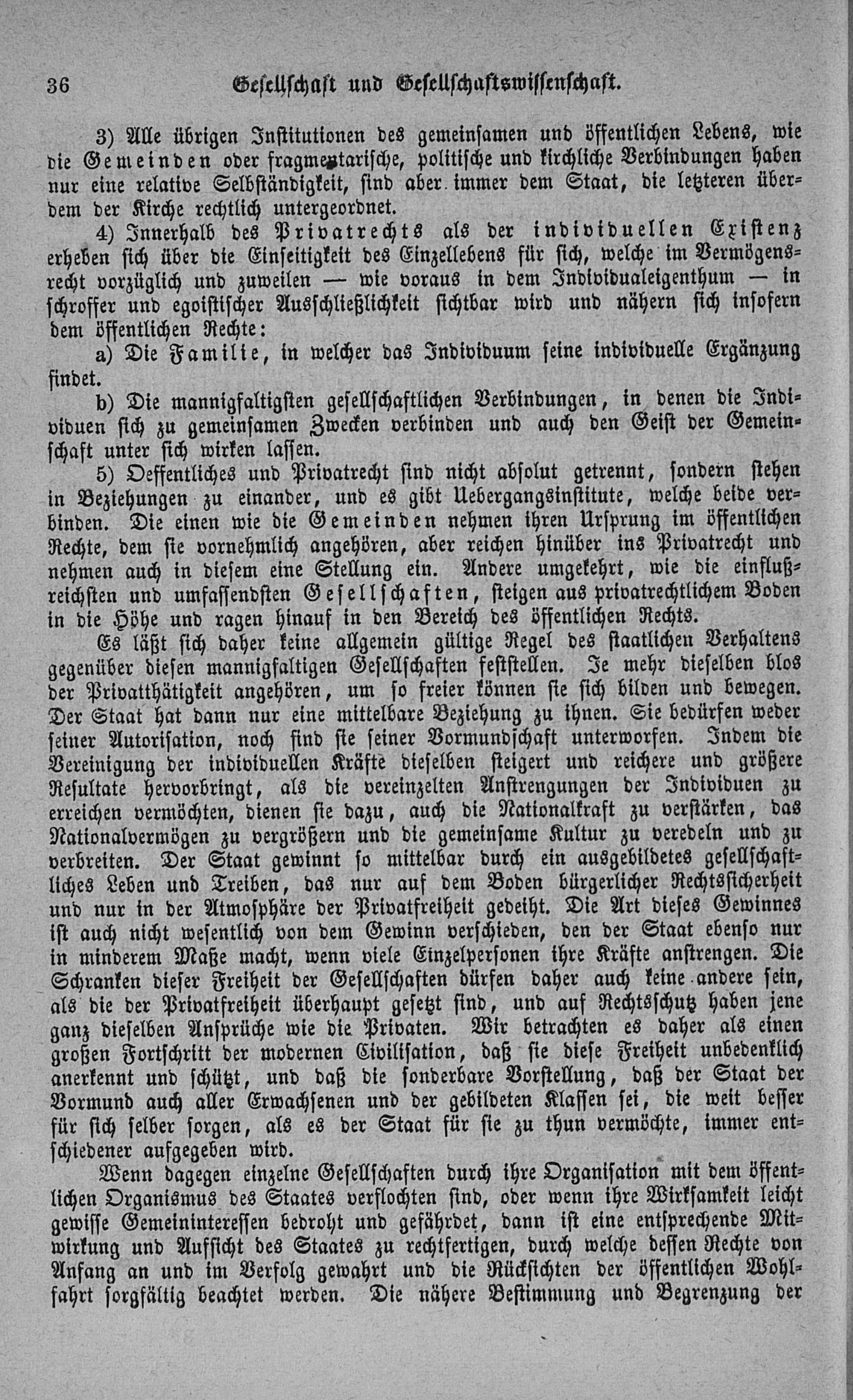 36 Gesellschaft und Gesellschaftswissenschaft.

3) Alle übrigen Institutionen des gemeinsamen und öffentlichen Lebens, wie die Gemeinden oder fragmentarische, politische und kirchliche Verbindungen haben nur eine relative Selbständigkeit, sind aber immer dem Staat, die letzteren überdem der Kirche rechtlich untergeordnet.

4) Innerhalb des Privatrechts als der individuellen Existenz erheben sich über die Einseitigkeit des Einzellebens für sich, welche im Vermögensrecht vorzüglich und zuweilen — wie voraus in dem Individualeigenthum — in schroffer und egoistischer Ausschließlichkeit sichtbar wird und nähern sich insofern dem öffentlichen Rechte:

a) Die Familie, in welcher das Individuum seine individuelle Ergänzung findet.

b) Die mannigfaltigsten gesellschaftlichen Verbindungen, in denen die Individuen sich zu gemeinsamen Zwecken verbinden und auch den Geist der Gemeinschaft unter sich wirken lassen.

5) Oeffentliches und Privatrecht sind nicht absolut getrennt, sondern stehen in Beziehungen zu einander, und es gibt Uebergangsinstitute, welche beide verbinden. Die einen wie die Gemeinden nehmen ihren Ursprung im öffentlichen Rechte, dem sie vornehmlich angehören, aber reichen hinüber ins Privatrecht und nehmen auch in diesem eine Stellung ein. Andere umgekehrt, wie die einflußreichsten und umfassendsten Gesellschaften, steigen aus privatrechtlichem Boden in die Höhe und ragen hinauf in den Bereich des öffentlichen Rechts.

Es läßt sich daher keine allgemein gültige Regel des staatlichen Verhaltens gegenüber diesen mannigfaltigen Gesellschaften feststellen. Je mehr dieselben blos der Privatthätigkeit angehören, um so freier können sie sich bilden und bewegen. Der Staat hat dann nur eine mittelbare Beziehung zu ihnen. Sie bedürfen weder seiner Autorisation, noch sind sie seiner Vormundschaft unterworfen. Indem die Vereinigung der individuellen Kräfte dieselben steigert und reichere und größere Resultate hervorbringt, als die vereinzelten Anstrengungen der Individuen zu erreichen vermöchten, dienen sie dazu, auch die Nationalkraft zu verstärken, das Nationalvermögen zu vergrößern und die gemeinsame Kultur zu veredeln und zu verbreiten. Der Staat gewinnt so mittelbar durch ein ausgebildetes gesellschaftliches Leben und Treiben, das nur auf dem Boden bürgerlicher Rechtssicherheit und nur in der Atmosphäre der Privatfreiheit gedeiht. Die Art dieses Gewinnes ist auch nicht wesentlich von dem Gewinn verschieden, den der Staat ebenso nur in minderem Maße macht, wenn viele Einzelpersonen ihre Kräfte anstrengen. Die Schranken dieser Freiheit der Gesellschaften dürfen daher auch keine andere sein, als die der Privatfreiheit überhaupt gesetzt sind, und auf Rechtsschutz haben jene ganz dieselben Ansprüche wie die Privaten. Wir betrachten es daher als einen großen Fortschritt der modernen Civilisation, daß sie diese Freiheit unbedenklich anerkennt und schützt, und daß die sonderbare Vorstellung, daß der Staat der Vormund auch aller Erwachsenen und der gebildeten Klassen sei, die weit besser für sich selber sorgen, als es der Staat für sie zu thun vermöchte, immer entschiedener aufgegeben wird.

Wenn dagegen einzelne Gesellschaften durch ihre Organisation mit dem öffentlichen Organismus des Staates verflochten sind, oder wenn ihre Wirksamkeit leicht gewisse Gemeininteressen bedroht und gefährdet, dann ist eine entsprechende Mitwirkung und Aufsicht des Staates zu rechtfertigen, durch welche dessen Rechte von Anfang an und im Verfolg gewahrt und die Rücksichten der öffentlichen Wohlfahrt sorgfältig beachtet werden. Die nähere Bestimmung und Begrenzung der